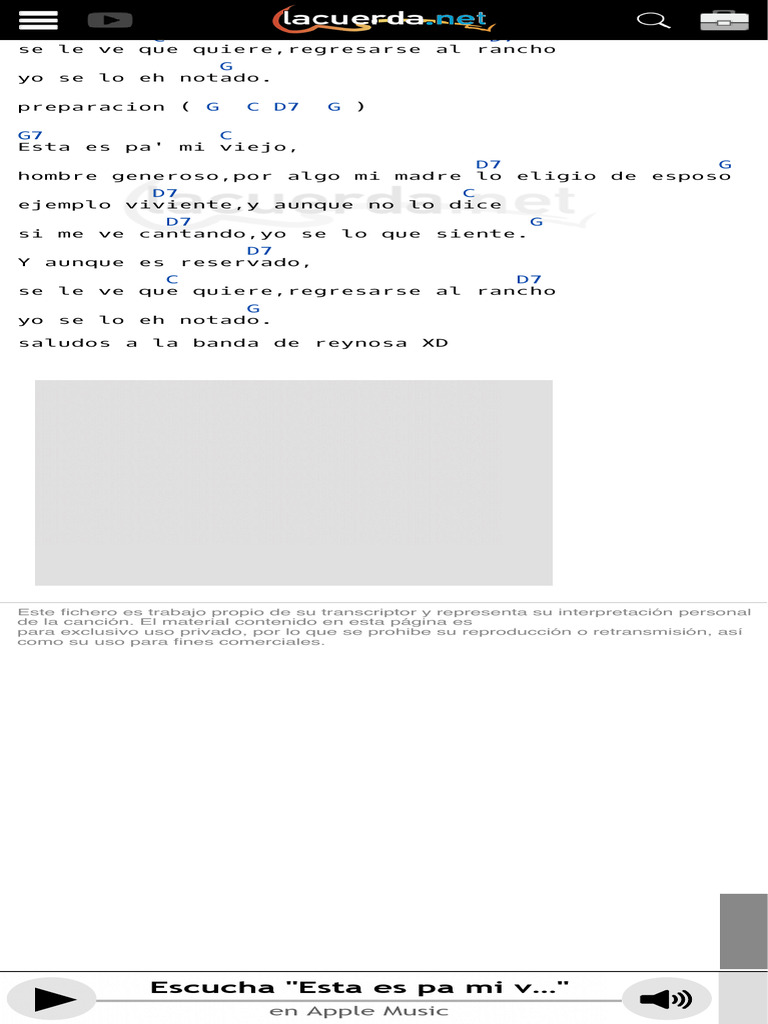 lacuerda.net

se le ve que quiere,regresarse al rancho
 G
yo se lo eh notado.

preparacion ( G C D7 G )

G7 C
Esta es pa' mi viejo,
 D7 G
hombre generoso,por algo mi madre lo eligio de esposo
 D7 C
ejemplo viviente,y aunque no lo dice
 D7 G
si me ve cantando,yo se lo que siente.
 D7
Y aunque es reservado,
 C D7
se le ve que quiere,regresarse al rancho
 G
yo se lo eh notado.
saludos a la banda de reynosa XD

Este fichero es trabajo propio de su transcriptor y representa su interpretación personal de la canción. El material contenido en esta página es para exclusivo uso privado, por lo que se prohibe su reproducción o retransmisión, así como su uso para fines comerciales.

Escucha "Esta es pa mi v..."
en Apple Music